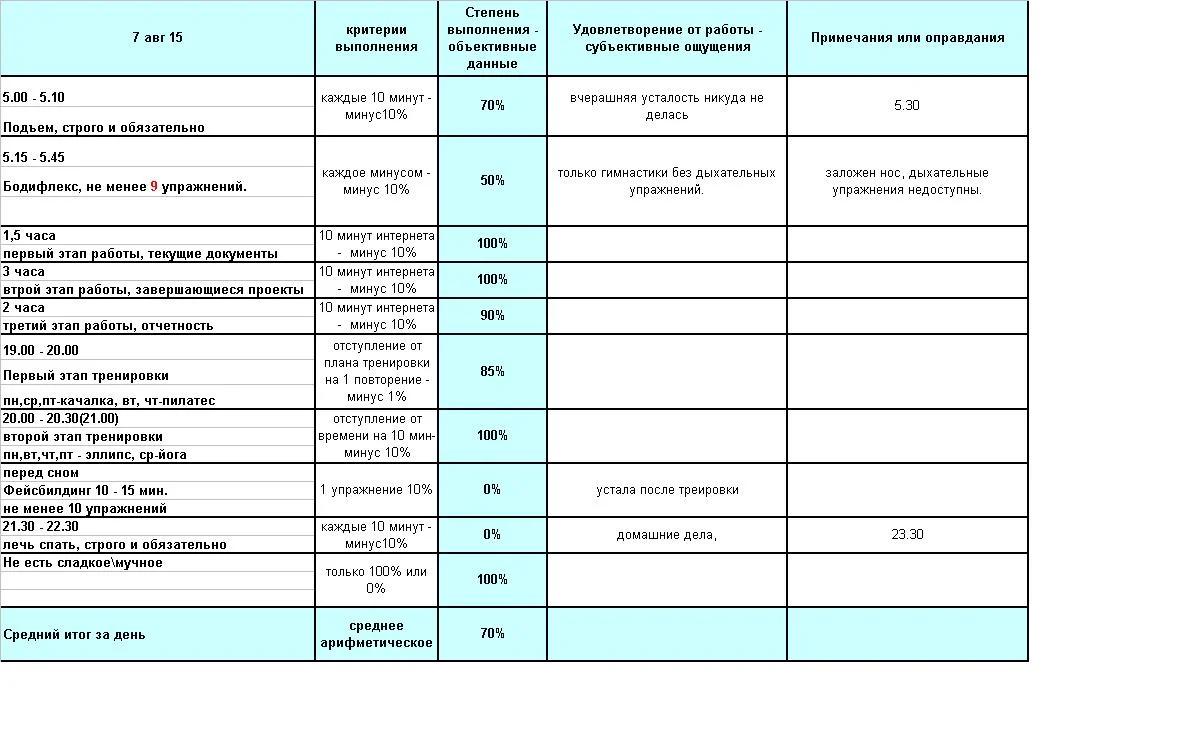 | 7 авг 15 | критерии выполнения | Степень выполнения - объективные данные | Удовлетворение от работы - субъективные ощущения | Примечания или оправдания |
|---|---|---|---|---|
| 5.00 - 5.10 Подъем, строго и обязательно | каждые 10 минут - минус10% | 70% | вчерашняя усталость никуда не делась | 5.30 |
| 5.15 - 5.45 Бодифлекс, не менее 9 упражнений. | каждое минусом - минус 10% | 50% | только гимнастики без дыхательных упражнений. | заложен нос, дыхательные упражнения недоступны. |
| 1,5 часа первый этап работы, текущие документы | 10 минут интернета - минус 10% | 100% | | |
| 3 часа втрой этап работы, завершающиеся проекты | 10 минут интернета - минус 10% | 100% | | |
| 2 часа третий этап работы, отчетность | 10 минут интернета - минус 10% | 90% | | |
| 19.00 - 20.00 Первый этап тренировки пн,ср,пт-качалка, вт, чт-пилатес | отступление от плана тренировки на 1 повторение - минус 1% | 85% | | |
| 20.00 - 20.30(21.00) второй этап тренировки пн,вт,чт,пт - эллипс, ср-йога | отступление от времени на 10 мин- минус 10% | 100% | | |
| перед сном Фейсбилдинг 10 - 15 мин. не менее 10 упражнений | 1 упражнение 10% | 0% | устала после треировки | |
| 21.30 - 22.30 лечь спать, строго и обязательно | каждые 10 минут - минус10% | 0% | домашние дела, | 23.30 |
| Не есть сладкое\мучное | только 100% или 0% | 100% | | |
| Средний итог за день | среднее арифметическое | 70% | | |